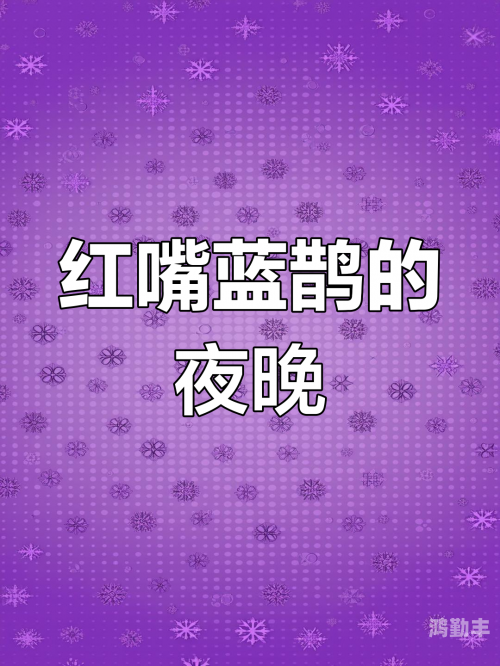 红嘴蓝鹊的夜晚

鸿勤丰